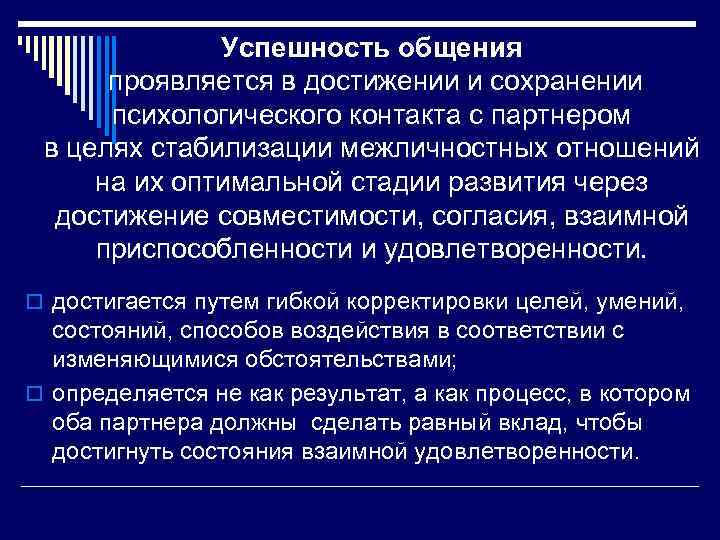 Успешность общения
проявляется в достижении и сохранении психологического контакта с партнером в целях стабилизации межличностных отношений на их оптимальной стадии развития через достижение совместимости, согласия, взаимной приспособленности и удовлетворенности.

достигается путем гибкой корректировки целей, умений, состояний, способов воздействия в соответствии с изменяющимися обстоятельствами;

определяется не как результат, а как процесс, в котором оба партнера должны сделать равный вклад, чтобы достигнуть состояния взаимной удовлетворенности.